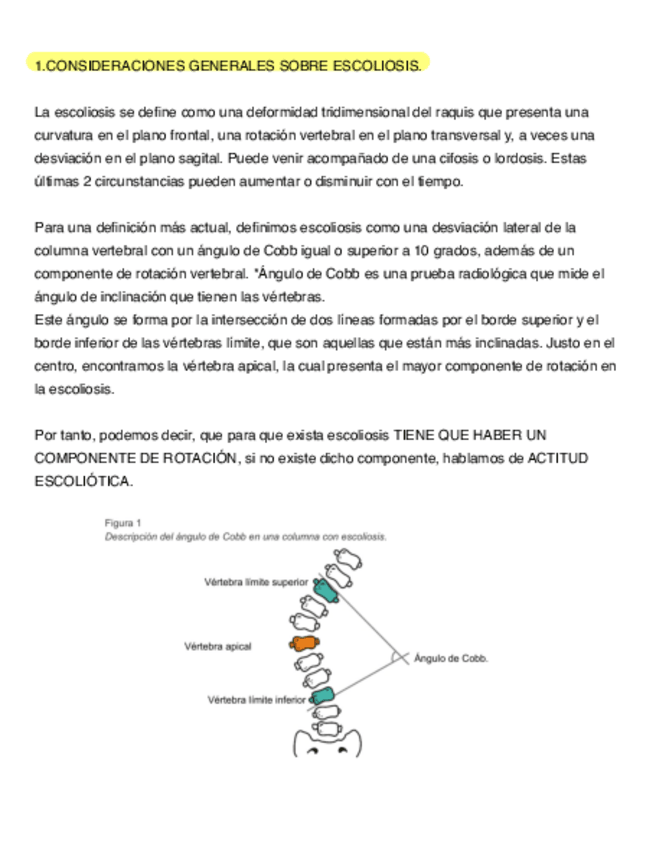 1.CONSIDERACIONES GENERALES SOBRE ESCOLIOSIS.

La escoliosis se define como una deformidad tridimensional del raquis que presenta una curvatura en el plano frontal, una rotación vertebral en el plano transversal y, a veces una desviación en el plano sagital. Puede venir acompañado de una cifosis o lordosis. Estas últimas 2 circunstancias pueden aumentar o disminuir con el tiempo.

Para una definición más actual, definimos escoliosis como una desviación lateral de la columna vertebral con un ángulo de Cobb igual o superior a 10 grados, además de un componente de rotación vertebral. *Ángulo de Cobb es una prueba radiológica que mide el ángulo de inclinación que tienen las vértebras.
Este ángulo se forma por la intersección de dos líneas formadas por el borde superior y el borde inferior de las vértebras límite, que son aquellas que están más inclinadas. Justo en el centro, encontramos la vértebra apical, la cual presenta el mayor componente de rotación en la escoliosis.

Por tanto, podemos decir, que para que exista escoliosis TIENE QUE HABER UN COMPONENTE DE ROTACIÓN, si no existe dicho componente, hablamos de ACTITUD ESCOLIÓTICA.

Figura 1
Descripción del ángulo de Cobb en una columna con escoliosis.

Vértebra límite superior

Vértebra apical

Ángulo de Cobb.

Vértebra límite inferior